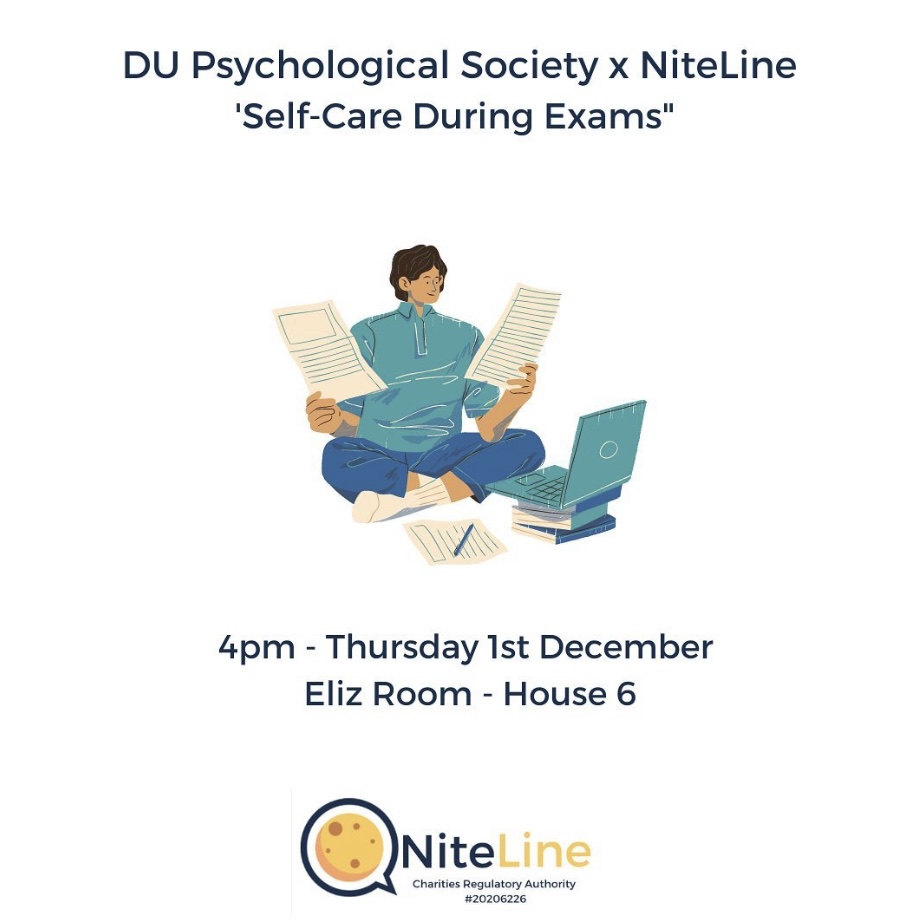 DU Psychological Society x NiteLine
'Self-Care During Exams"

4pm - Thursday 1st December
Eliz Room - House 6

NiteLine
Charities Regulatory Authority
#20206226